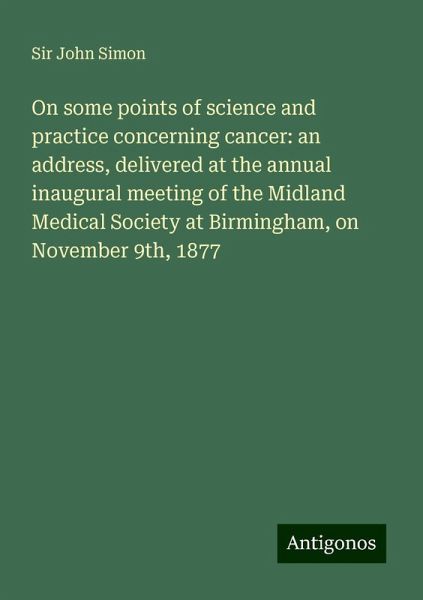 Sir John Simon

On some points of science and practice concerning cancer: an address, delivered at the annual inaugural meeting of the Midland Medical Society at Birmingham, on November 9th, 1877

Antigonos